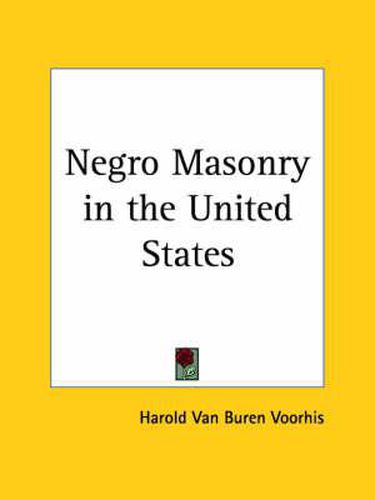 Negro Masonry in the United States

Harold Van Buren Voorhis